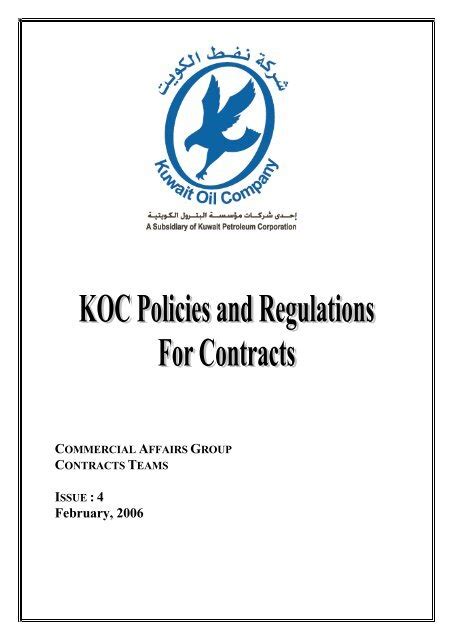 شركة نفط الكويت

Kuwait Oil Company

إحدى شركات مؤسسة البترول الكويتية
A Subsidiary of Kuwait Petroleum Corporation

KOC Policies and Regulations For Contracts

COMMERCIAL AFFAIRS GROUP
CONTRACTS TEAMS

ISSUE : 4
February, 2006